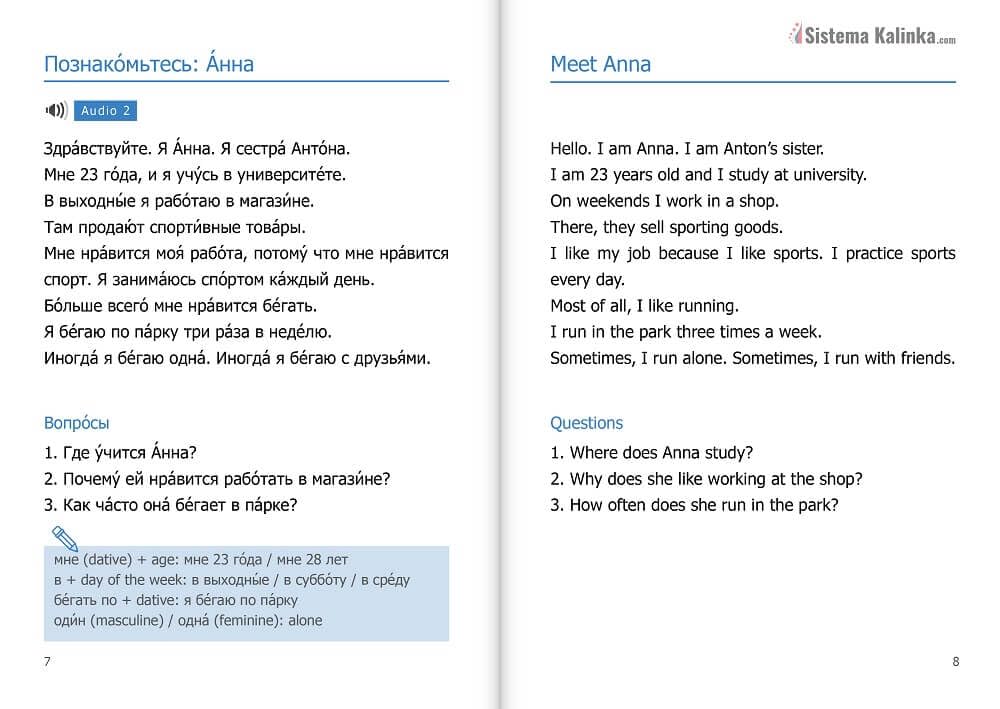 Познако́мьтесь: А́нна

Audio 2

Здра́вствуйте. Я А́нна. Я сестра́ Анто́на.
Мне 23 го́да, и я учу́сь в университе́те.
В выходны́е я рабо́таю в магази́не.
Там продаю́т спорти́вные това́ры.
Мне нра́вится моя́ рабо́та, потому́ что мне нра́вится спорт. Я занима́юсь спо́ртом ка́ждый день.
Бо́льше всего́ мне нра́вится бе́гать.
Я бе́гаю по па́рку три ра́за в неде́лю.
Иногда́ я бе́гаю одна́. Иногда́ я бе́гаю с друзья́ми.

Вопро́сы

1. Где у́чится А́нна?
2. Почему́ ей нра́вится рабо́тать в магази́не?
3. Как ча́сто она́ бе́гает в па́рке?

мне (dative) + age: мне 23 го́да / мне 28 лет
в + day of the week: в выходны́е / в суббо́ту / в сре́ду
бе́гать по + dative: я бе́гаю по па́рку
оди́н (masculine) / одна́ (feminine): alone

7

Sistema Kalinka.com

Meet Anna

Hello. I am Anna. I am Anton's sister.
I am 23 years old and I study at university.
On weekends I work in a shop.
There, they sell sporting goods.
I like my job because I like sports. I practice sports every day.
Most of all, I like running.
I run in the park three times a week.
Sometimes, I run alone. Sometimes, I run with friends.

Questions

1. Where does Anna study?
2. Why does she like working at the shop?
3. How often does she run in the park?

8